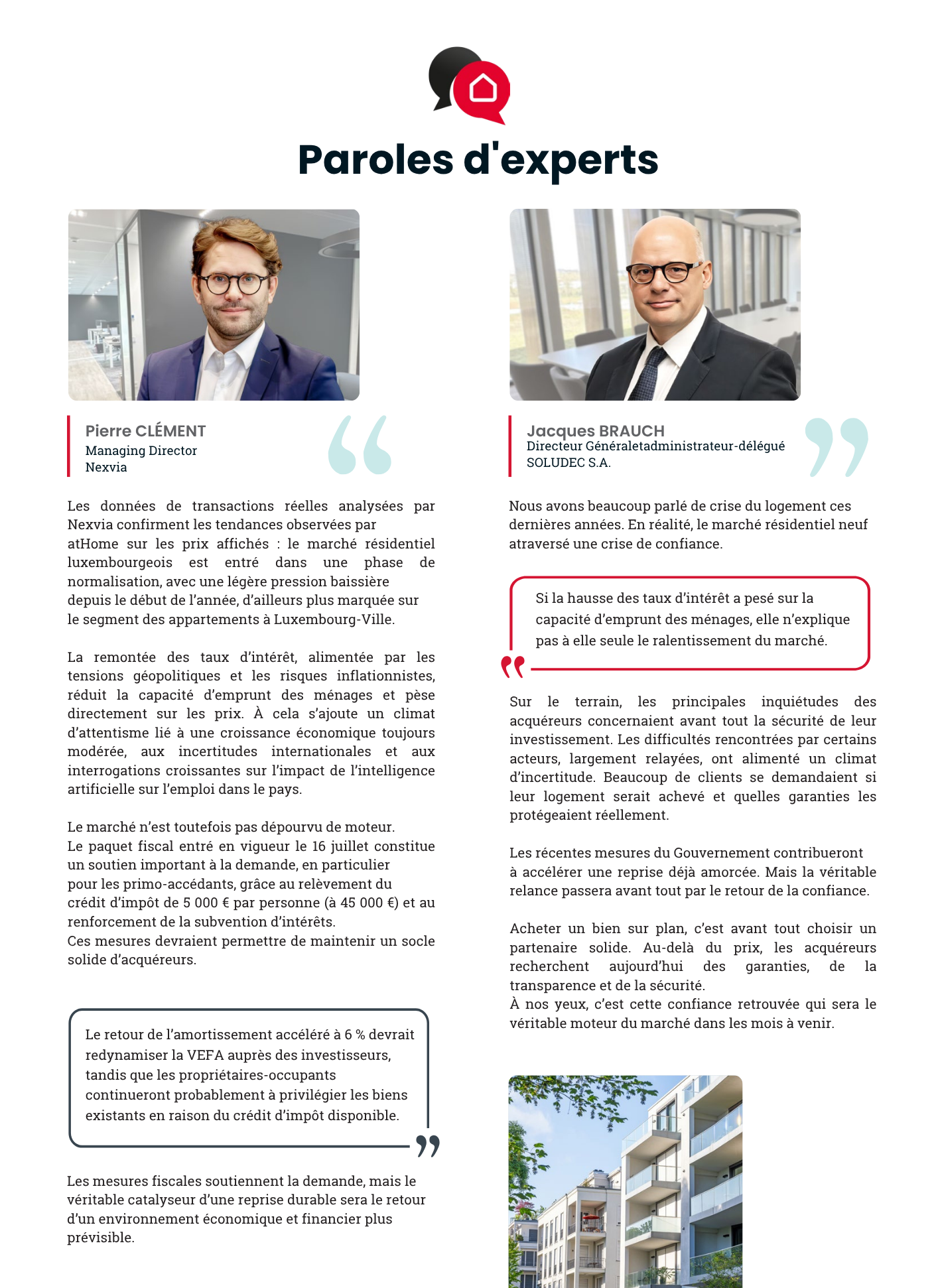 Paroles d'experts

Pierre CLÉMENT
Managing Director
Nexvia

Les données de transactions réelles analysées par Nexvia confirment les tendances observées par atHome sur les prix affichés : le marché résidentiel luxembourgeois est entré dans une phase de normalisation, avec une légère pression baissière depuis le début de l'année, d'ailleurs plus marquée sur le segment des appartements à Luxembourg-Ville.

La remontée des taux d'intérêt, alimentée par les tensions géopolitiques et les risques inflationnistes, réduit la capacité d'emprunt des ménages et pèse directement sur les prix. À cela s'ajoute un climat d'attentisme lié à une croissance économique toujours modérée, aux incertitudes internationales et aux interrogations croissantes sur l'impact de l'intelligence artificielle sur l'emploi dans le pays.

Le marché n'est toutefois pas dépourvu de moteur.
Le paquet fiscal entré en vigueur le 16 juillet constitue un soutien important à la demande, en particulier pour les primo-accédants, grâce au relèvement du crédit d'impôt de 5 000 € par personne (à 45 000 €) et au renforcement de la subvention d'intérêts.
Ces mesures devraient permettre de maintenir un socle solide d'acquéreurs.

Le retour de l'amortissement accéléré à 6 % devrait redynamiser la VEFA auprès des investisseurs, tandis que les propriétaires-occupants continueront probablement à privilégier les biens existants en raison du crédit d'impôt disponible.

Les mesures fiscales soutiennent la demande, mais le véritable catalyseur d'une reprise durable sera le retour d'un environnement économique et financier plus prévisible.

Jacques BRAUCH
Directeur Généraletadministrateur-délégué
SOLUDEC S.A.

Nous avons beaucoup parlé de crise du logement ces dernières années. En réalité, le marché résidentiel neuf atraversé une crise de confiance.

Si la hausse des taux d'intérêt a pesé sur la capacité d'emprunt des ménages, elle n'explique pas à elle seule le ralentissement du marché.

Sur le terrain, les principales inquiétudes des acquéreurs concernaient avant tout la sécurité de leur investissement. Les difficultés rencontrées par certains acteurs, largement relayées, ont alimenté un climat d'incertitude. Beaucoup de clients se demandaient si leur logement serait achevé et quelles garanties les protégeaient réellement.

Les récentes mesures du Gouvernement contribueront à accélérer une reprise déjà amorcée. Mais la véritable relance passera avant tout par le retour de la confiance.

Acheter un bien sur plan, c'est avant tout choisir un partenaire solide. Au-delà du prix, les acquéreurs recherchent aujourd'hui des garanties, de la transparence et de la sécurité.
À nos yeux, c'est cette confiance retrouvée qui sera le véritable moteur du marché dans les mois à venir.